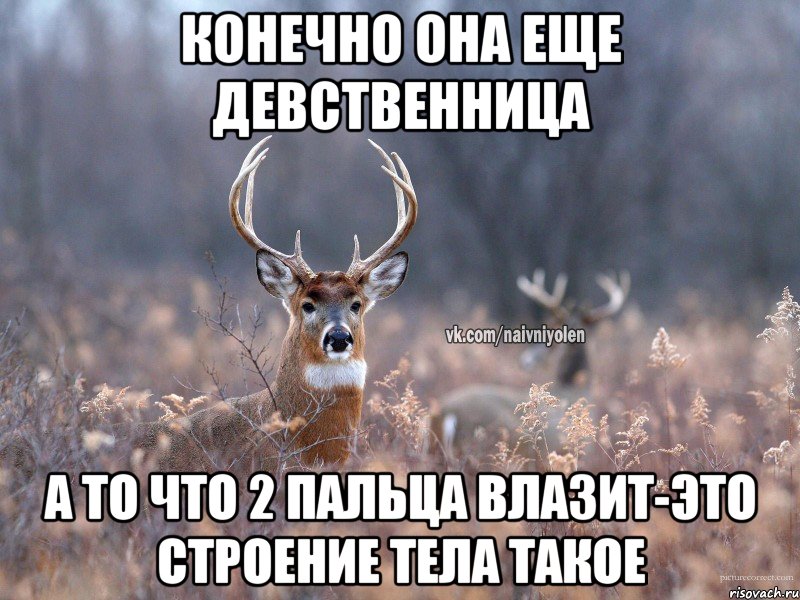 КОНЕЧНО ОНА ЕЩЕ ДЕВСТВЕННИЦА

vk.com/naivniyolen

А ТО ЧТО 2 ПАЛЬЦА ВЛАЗИТ-ЭТО СТРОЕНИЕ ТЕЛА ТАКОЕ

picturecorrect.com

risovach.ru